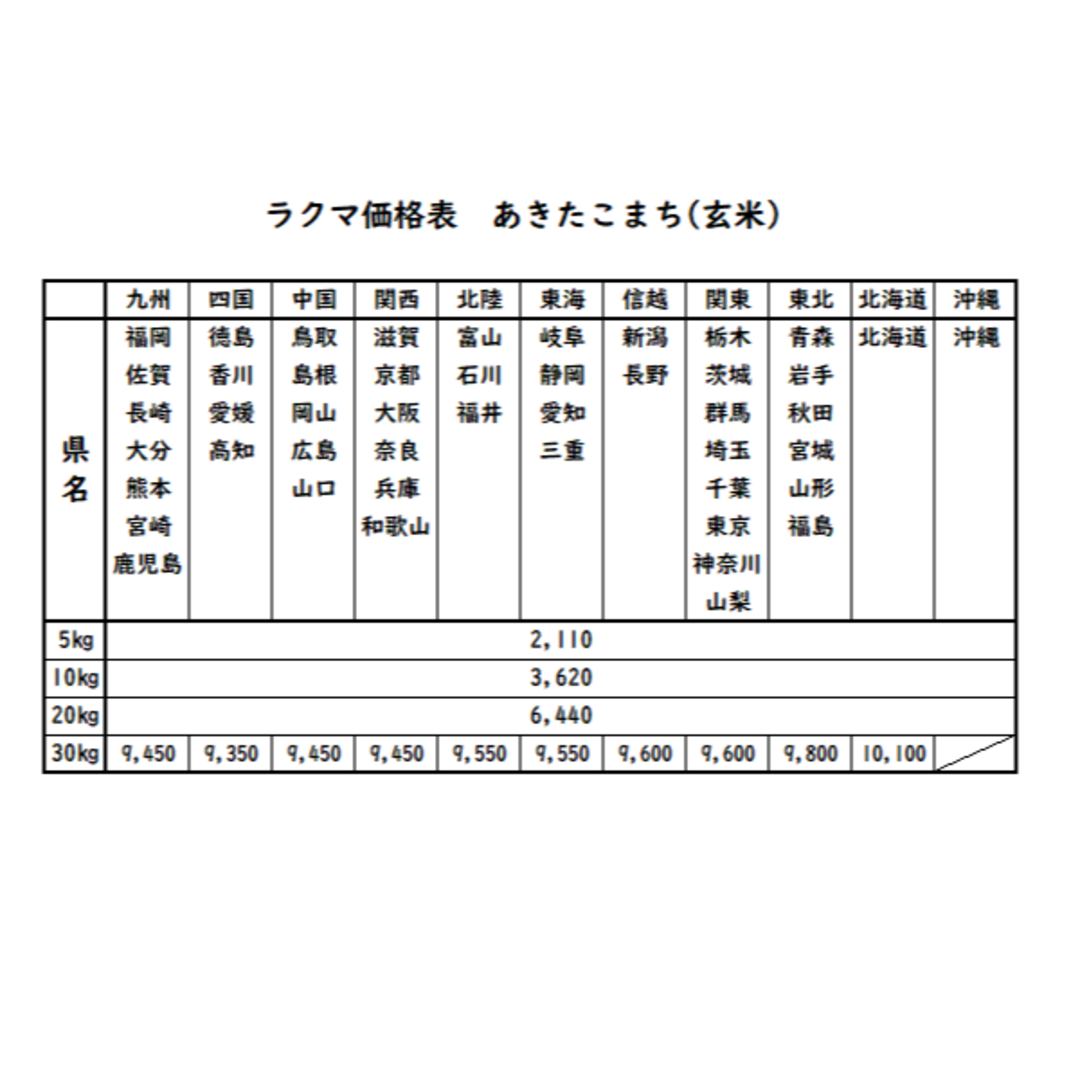 ラクマ価格表　あきたこまち(玄米)

| | 九州 | 四国 | 中国 | 関西 | 北陸 | 東海 | 信越 | 関東 | 東北 | 北海道 | 沖縄 |
|---|---|---|---|---|---|---|---|---|---|---|---|
| 県名 | 福岡 佐賀 長崎 大分 熊本 宮崎 鹿児島 | 徳島 香川 愛媛 高知 | 鳥取 島根 岡山 広島 山口 | 滋賀 京都 大阪 奈良 兵庫 和歌山 | 富山 石川 福井 | 岐阜 静岡 愛知 三重 | 新潟 長野 | 栃木 茨城 群馬 埼玉 千葉 東京 神奈川 山梨 | 青森 岩手 秋田 宮城 山形 福島 | 北海道 | 沖縄 |
| 5kg | 2,110 | | | | | | | | | | |
| 10kg | 3,620 | | | | | | | | | | |
| 20kg | 6,440 | | | | | | | | | | |
| 30kg | 9,450 | 9,350 | 9,450 | 9,450 | 9,550 | 9,550 | 9,600 | 9,600 | 9,800 | 10,100 | |